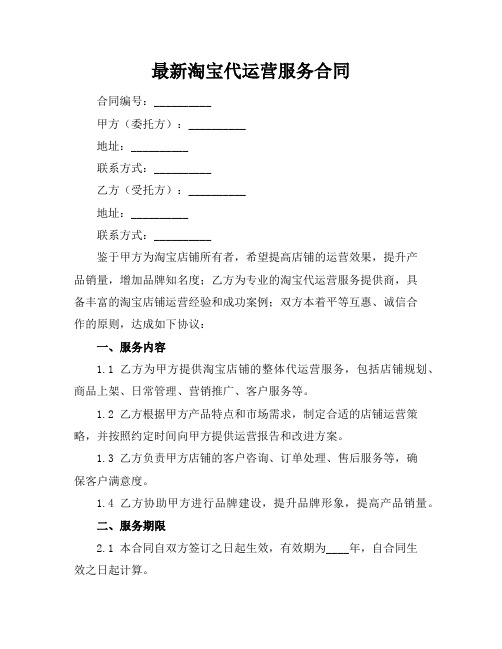 最新淘宝代运营服务合同

合同编号：__________

甲方（委托方）：__________

地址：__________

联系方式：__________

乙方（受托方）：__________

地址：__________

联系方式：__________

鉴于甲方为淘宝店铺所有者，希望提高店铺的运营效果，提升产品销量，增加品牌知名度；乙方为专业的淘宝代运营服务提供商，具备丰富的淘宝店铺运营经验和成功案例；双方本着平等互惠、诚信合作的原则，达成如下协议：

一、服务内容

1.1 乙方为甲方提供淘宝店铺的整体代运营服务，包括店铺规划、商品上架、日常管理、营销推广、客户服务等。

1.2 乙方根据甲方产品特点和市场需求，制定合适的店铺运营策略，并按照约定时间向甲方提供运营报告和改进方案。

1.3 乙方负责甲方店铺的客户咨询、订单处理、售后服务等，确保客户满意度。

1.4 乙方协助甲方进行品牌建设，提升品牌形象，提高产品销量。

二、服务期限

2.1 本合同自双方签订之日起生效，有效期为____年，自合同生效之日起计算。